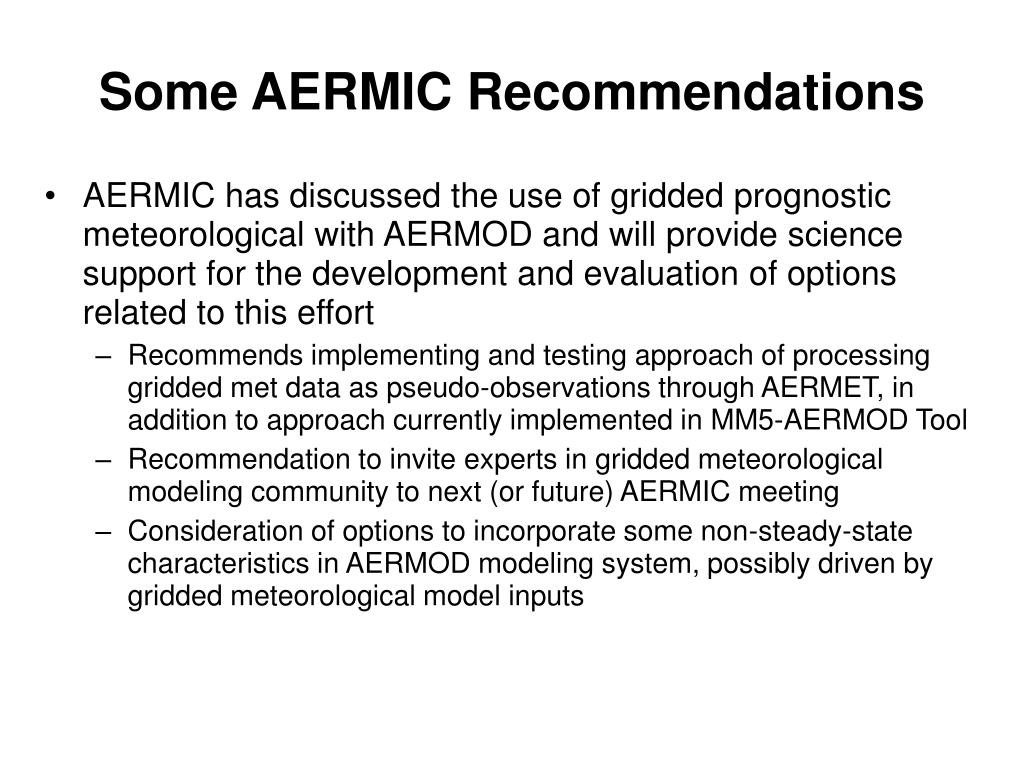 Some AERMIC Recommendations

• AERMIC has discussed the use of gridded prognostic meteorological with AERMOD and will provide science support for the development and evaluation of options related to this effort

– Recommends implementing and testing approach of processing gridded met data as pseudo-observations through AERMET, in addition to approach currently implemented in MM5-AERMOD Tool

– Recommendation to invite experts in gridded meteorological modeling community to next (or future) AERMIC meeting

– Consideration of options to incorporate some non-steady-state characteristics in AERMOD modeling system, possibly driven by gridded meteorological model inputs